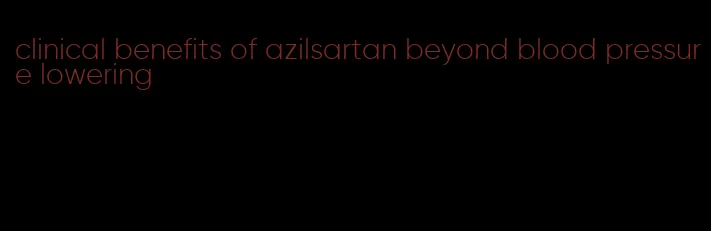 clinical benefits of azilsartan beyond blood pressure lowering